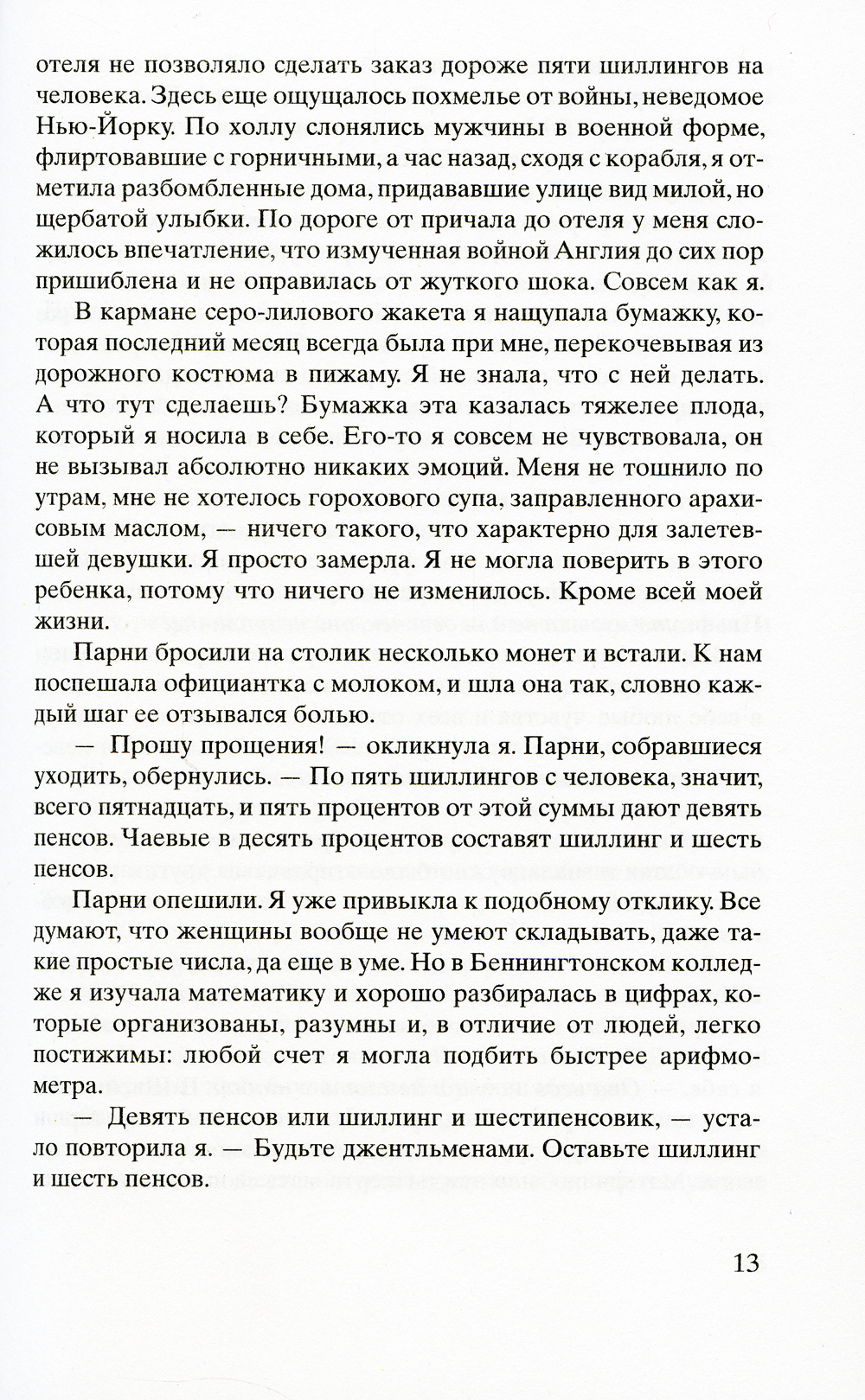 отеля не позволяло сделать заказ дороже пяти шиллингов на человека. Здесь еще ощущалось похмелье от войны, неведомое Нью-Йорку. По холлу слонялись мужчины в военной форме, флиртовавшие с горничными, а час назад, сходя с корабля, я отметила разбомбленные дома, придававшие улице вид милой, но щербатой улыбки. По дороге от причала до отеля у меня сложилось впечатление, что измученная войной Англия до сих пор пришиблена и не оправилась от жуткого шока. Совсем как я.

В кармане серо-лилового жакета я нащупала бумажку, которая последний месяц всегда была при мне, перекочевывая из дорожного костюма в пижаму. Я не знала, что с ней делать. А что тут сделаешь? Бумажка эта казалась тяжелее плода, который я носила в себе. Его-то я совсем не чувствовала, он не вызывал абсолютно никаких эмоций. Меня не тошнило по утрам, мне не хотелось горохового супа, заправленного арахисовым маслом, — ничего такого, что характерно для залетевшей девушки. Я просто замерла. Я не могла поверить в этого ребенка, потому что ничего не изменилось. Кроме всей моей жизни.

Парни бросили на столик несколько монет и встали. К нам поспешала официантка с молоком, и шла она так, словно каждый шаг ее отзывался болью.

— Прошу прощения! — окликнула я. Парни, собравшиеся уходить, обернулись. — По пять шиллингов с человека, значит, всего пятнадцать, и пять процентов от этой суммы дают девять пенсов. Чаевые в десять процентов составят шиллинг и шесть пенсов.

Парни опешили. Я уже привыкла к подобному отклику. Все думают, что женщины вообще не умеют складывать, даже такие простые числа, да еще в уме. Но в Беннингтонском колледже я изучала математику и хорошо разбиралась в цифрах, которые организованы, разумны и, в отличие от людей, легко постижимы: любой счет я могла подбить быстрее арифмометра.

— Девять пенсов или шиллинг и шестипенсовик, — устало повторила я. — Будьте джентльменами. Оставьте шиллинг и шесть пенсов.

13